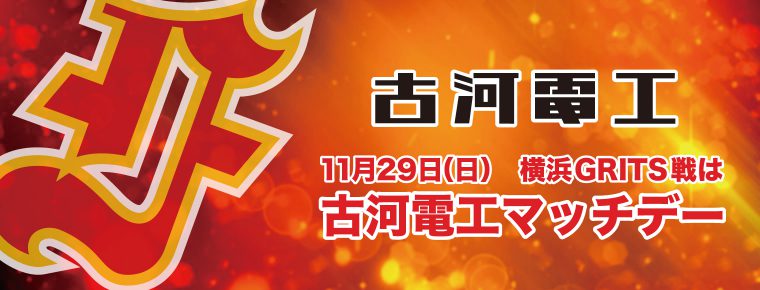 古河電工

11月29日(日)　横浜GRITS戦は
古河電工マッチデー